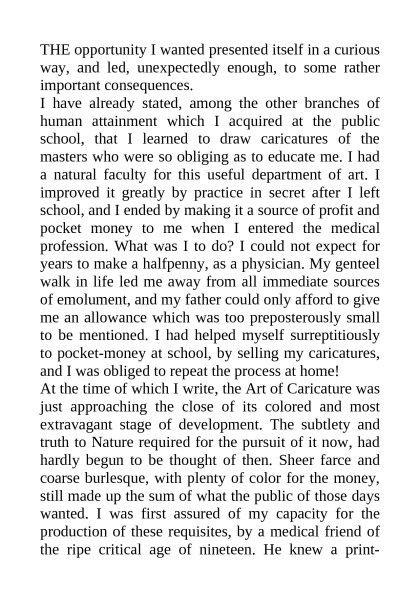 THE opportunity I wanted presented itself in a curious way, and led, unexpectedly enough, to some rather important consequences.

I have already stated, among the other branches of human attainment which I acquired at the public school, that I learned to draw caricatures of the masters who were so obliging as to educate me. I had a natural faculty for this useful department of art. I improved it greatly by practice in secret after I left school, and I ended by making it a source of profit and pocket money to me when I entered the medical profession. What was I to do? I could not expect for years to make a halfpenny, as a physician. My genteel walk in life led me away from all immediate sources of emolument, and my father could only afford to give me an allowance which was too preposterously small to be mentioned. I had helped myself surreptitiously to pocket-money at school, by selling my caricatures, and I was obliged to repeat the process at home!

At the time of which I write, the Art of Caricature was just approaching the close of its colored and most extravagant stage of development. The subtlety and truth to Nature required for the pursuit of it now, had hardly begun to be thought of then. Sheer farce and coarse burlesque, with plenty of color for the money, still made up the sum of what the public of those days wanted. I was first assured of my capacity for the production of these requisites, by a medical friend of the ripe critical age of nineteen. He knew a print-